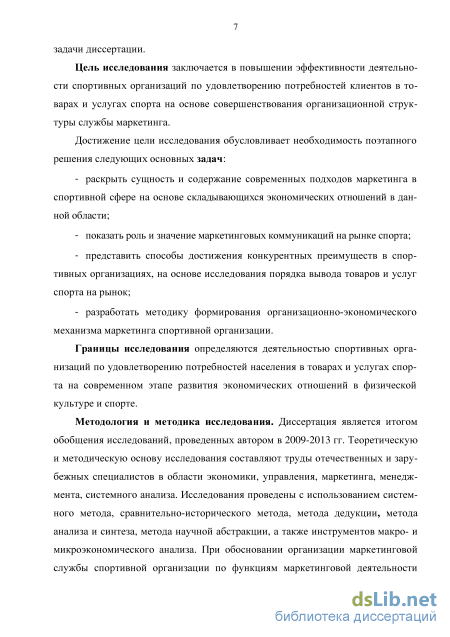 7

задачи диссертации.

Цель исследования заключается в повышении эффективности деятельности спортивных организаций по удовлетворению потребностей клиентов в товарах и услугах спорта на основе совершенствования организационной структуры службы маркетинга.

Достижение цели исследования обусловливает необходимость поэтапного решения следующих основных задач:

- раскрыть сущность и содержание современных подходов маркетинга в спортивной сфере на основе складывающихся экономических отношений в данной области;

- показать роль и значение маркетинговых коммуникаций на рынке спорта;

- представить способы достижения конкурентных преимуществ в спортивных организациях, на основе исследования порядка вывода товаров и услуг спорта на рынок;

- разработать методику формирования организационно-экономического механизма маркетинга спортивной организации.

Границы исследования определяются деятельностью спортивных организаций по удовлетворению потребностей населения в товарах и услугах спорта на современном этапе развития экономических отношений в физической культуре и спорте.

Методология и методика исследования. Диссертация является итогом обобщения исследований, проведенных автором в 2009-2013 гг. Теоретическую и методическую основу исследования составляют труды отечественных и зарубежных специалистов в области экономики, управления, маркетинга, менеджмента, системного анализа. Исследования проведены с использованием системного метода, сравнительно-исторического метода, метода дедукции, метода анализа и синтеза, метода научной абстракции, а также инструментов макро- и микроэкономического анализа. При обосновании организации маркетинговой службы спортивной организации по функциям маркетинговой деятельности

dsLib.net
библиотека диссертаций